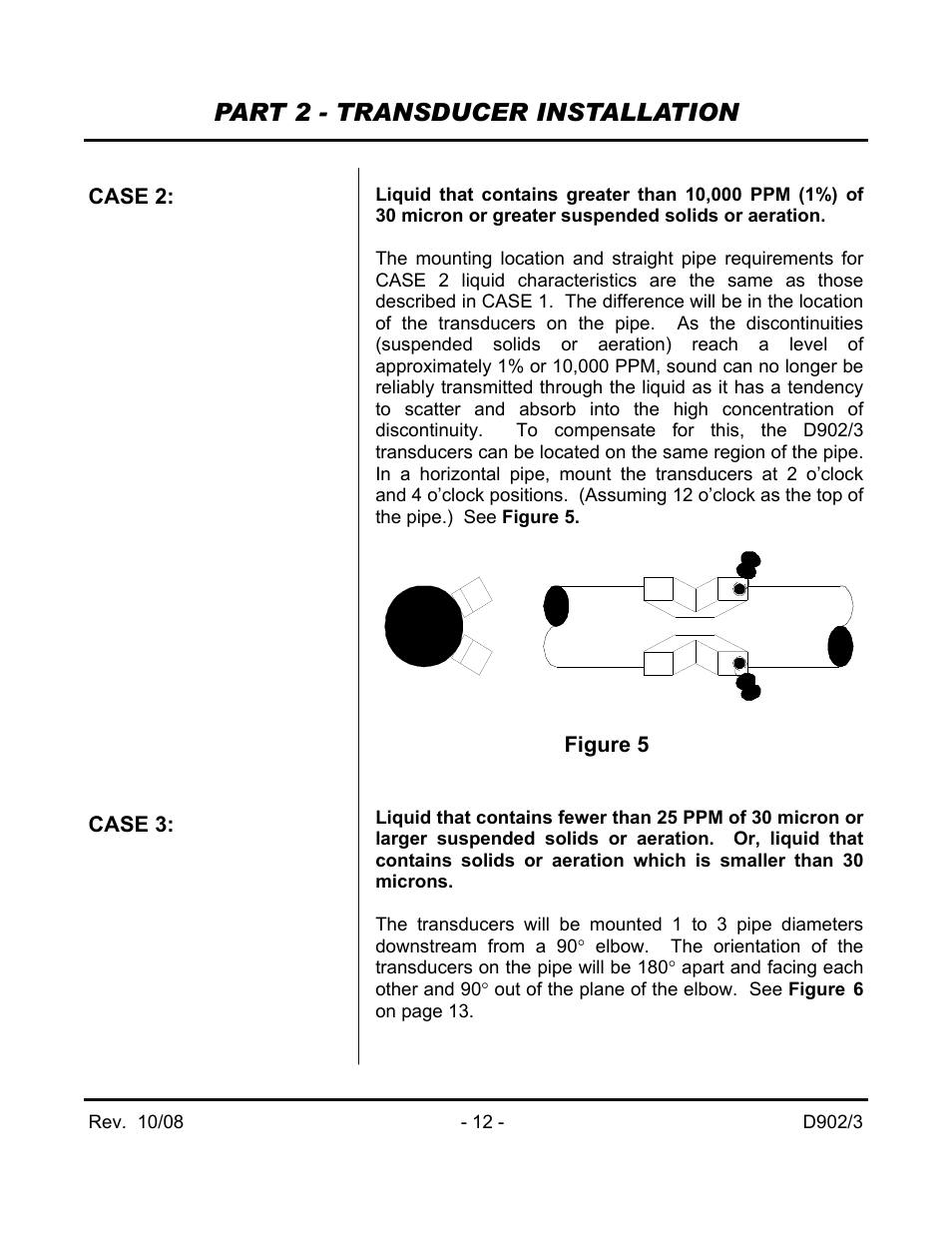 PART 2 - TRANSDUCER INSTALLATION

CASE 2:

Liquid that contains greater than 10,000 PPM (1%) of 30 micron or greater suspended solids or aeration.

The mounting location and straight pipe requirements for CASE 2 liquid characteristics are the same as those described in CASE 1. The difference will be in the location of the transducers on the pipe. As the discontinuities (suspended solids or aeration) reach a level of approximately 1% or 10,000 PPM, sound can no longer be reliably transmitted through the liquid as it has a tendency to scatter and absorb into the high concentration of discontinuity. To compensate for this, the D902/3 transducers can be located on the same region of the pipe. In a horizontal pipe, mount the transducers at 2 o'clock and 4 o'clock positions. (Assuming 12 o'clock as the top of the pipe.) See Figure 5.

Figure 5

CASE 3:

Liquid that contains fewer than 25 PPM of 30 micron or larger suspended solids or aeration. Or, liquid that contains solids or aeration which is smaller than 30 microns.

The transducers will be mounted 1 to 3 pipe diameters downstream from a 90° elbow. The orientation of the transducers on the pipe will be 180° apart and facing each other and 90° out of the plane of the elbow. See Figure 6 on page 13.

Rev. 10/08

- 12 -

D902/3